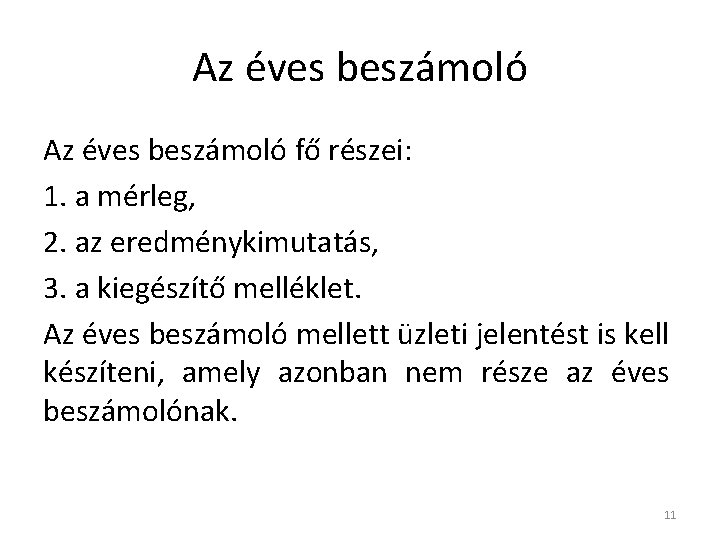 Az éves beszámoló

Az éves beszámoló fő részei:

1. a mérleg,

2. az eredménykimutatás,

3. a kiegészítő melléklet.

Az éves beszámoló mellett üzleti jelentést is kell készíteni, amely azonban nem része az éves beszámolónak.

11